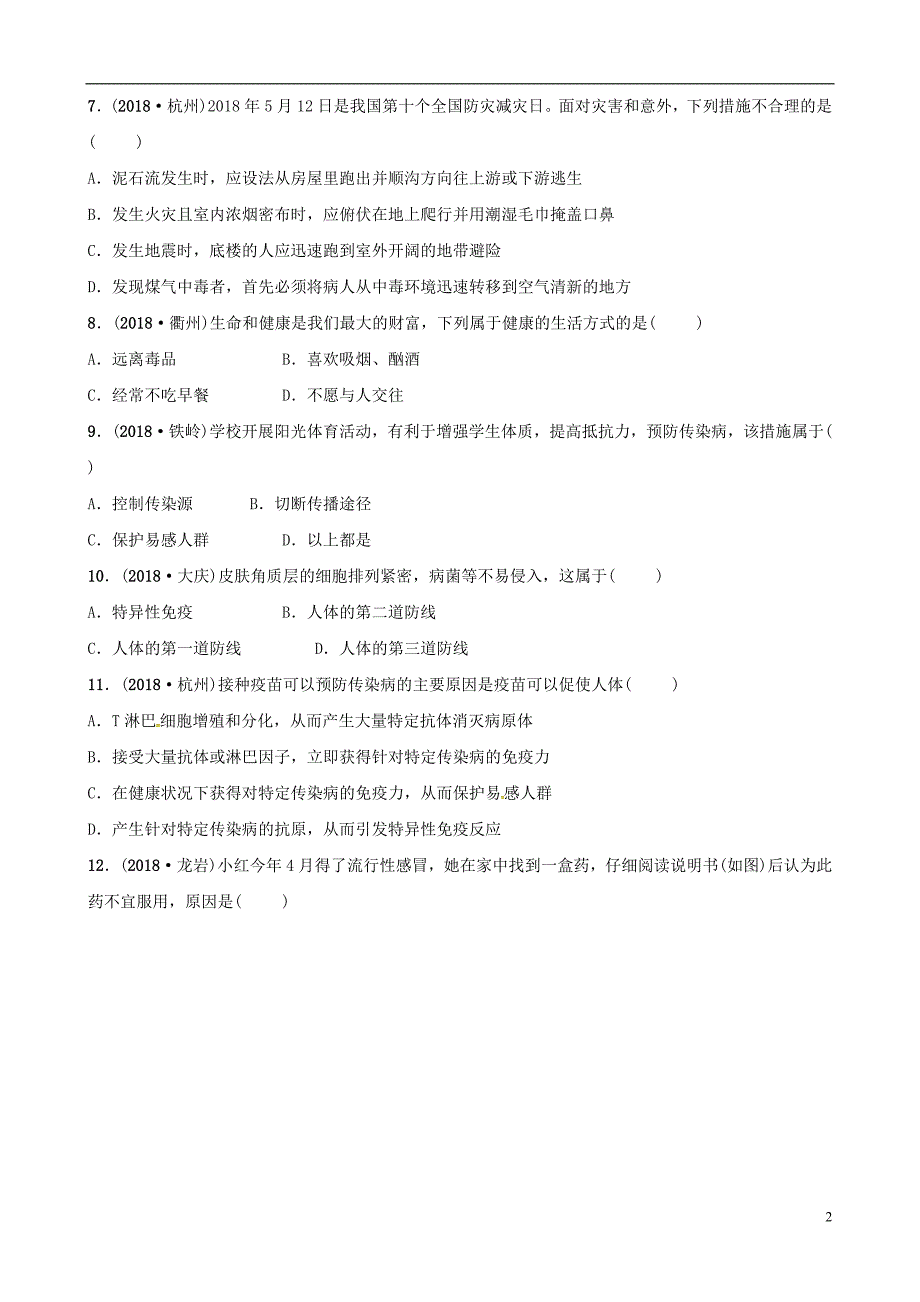 7．(2018·杭州)2018年5月12日是我国第十个全国防灾减灾日。面对灾害和意外，下列措施不合理的是(　　)

A．泥石流发生时，应设法从房屋里跑出并顺沟方向往上游或下游逃生

B．发生火灾且室内浓烟密布时，应俯伏在地上爬行并用潮湿毛巾掩盖口鼻

C．发生地震时，底楼的人应迅速跑到室外开阔的地带避险

D．发现煤气中毒者，首先必须将病人从中毒环境迅速转移到空气清新的地方

8．(2018·衢州)生命和健康是我们最大的财富，下列属于健康的生活方式的是(　　)

A．远离毒品　　B．喜欢吸烟、酗酒

C．经常不吃早餐　　D．不愿与人交往

9．(2018·铁岭)学校开展阳光体育活动，有利于增强学生体质，提高抵抗力，预防传染病，该措施属于(　　)

A．控制传染源　　B．切断传播途径

C．保护易感人群　　D．以上都是

10．(2018·大庆)皮肤角质层的细胞排列紧密，病菌等不易侵入，这属于(　　)

A．特异性免疫　　B．人体的第二道防线

C．人体的第一道防线　　D．人体的第三道防线

11．(2018·杭州)接种疫苗可以预防传染病的主要原因是疫苗可以促使人体(　　)

A．T淋巴细胞增殖和分化，从而产生大量特定抗体消灭病原体

B．接受大量抗体或淋巴因子，立即获得针对特定传染病的免疫力

C．在健康状况下获得对特定传染病的免疫力，从而保护易感人群

D．产生针对特定传染病的抗原，从而引发特异性免疫反应

12．(2018·龙岩)小红今年4月得了流行性感冒，她在家中找到一盒药，仔细阅读说明书(如图)后认为此药不宜服用，原因是(　　)

2